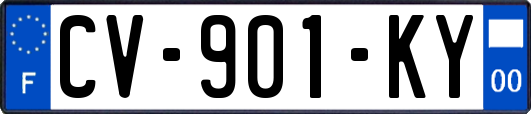 F

CV-901-KY

00